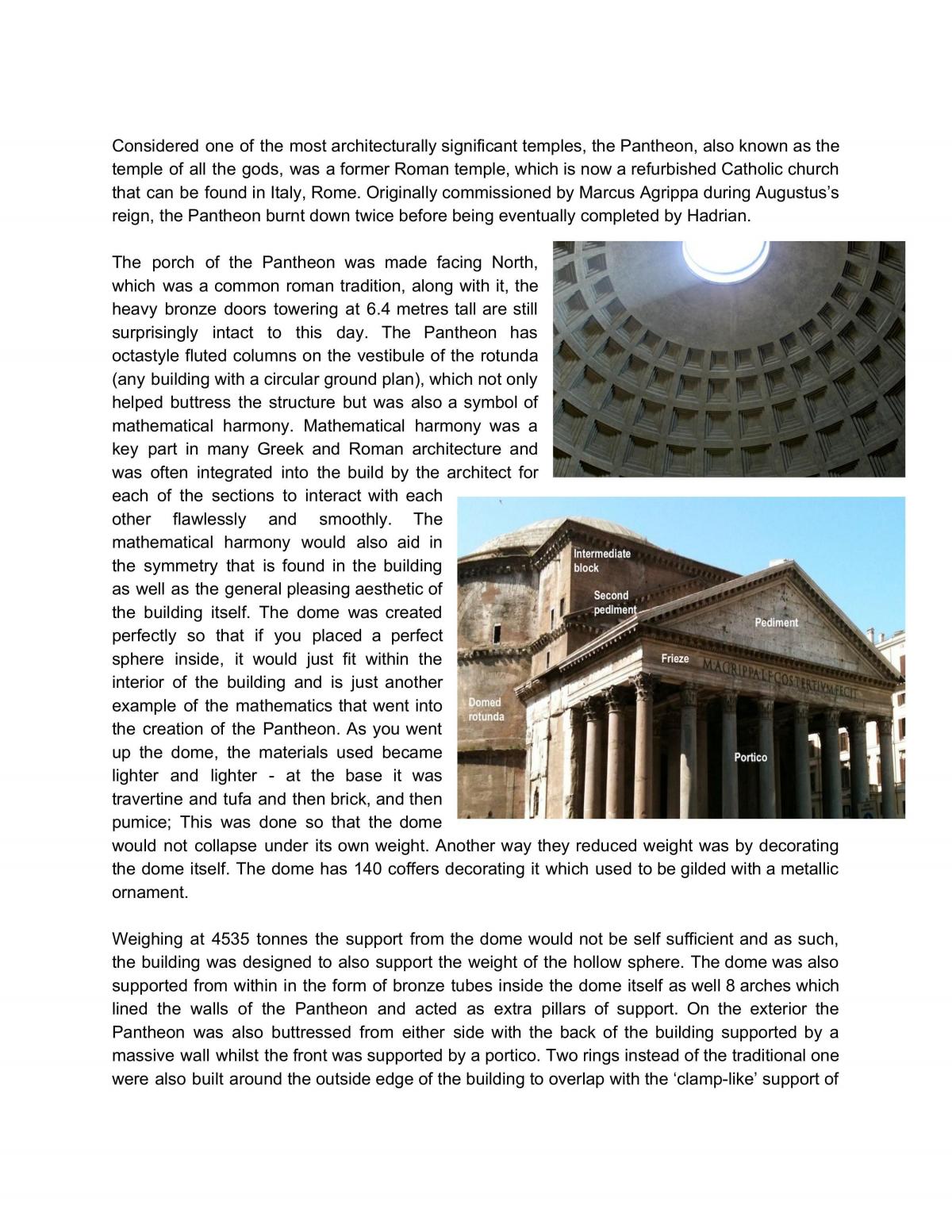 Considered one of the most architecturally significant temples, the Pantheon, also known as the temple of all the gods, was a former Roman temple, which is now a refurbished Catholic church that can be found in Italy, Rome. Originally commissioned by Marcus Agrippa during Augustus's reign, the Pantheon burnt down twice before being eventually completed by Hadrian.

The porch of the Pantheon was made facing North, which was a common roman tradition, along with it, the heavy bronze doors towering at 6.4 metres tall are still surprisingly intact to this day. The Pantheon has octastyle fluted columns on the vestibule of the rotunda (any building with a circular ground plan), which not only helped buttress the structure but was also a symbol of mathematical harmony. Mathematical harmony was a key part in many Greek and Roman architecture and was often integrated into the build by the architect for each of the sections to interact with each other flawlessly and smoothly. The mathematical harmony would also aid in the symmetry that is found in the building as well as the general pleasing aesthetic of the building itself. The dome was created perfectly so that if you placed a perfect sphere inside, it would just fit within the interior of the building and is just another example of the mathematics that went into the creation of the Pantheon. As you went up the dome, the materials used became lighter and lighter - at the base it was travertine and tufa and then brick, and then pumice; This was done so that the dome would not collapse under its own weight. Another way they reduced weight was by decorating the dome itself. The dome has 140 coffers decorating it which used to be gilded with a metallic ornament.

Intermediate block
Second pediment
Pediment
Frieze
M·AGRIPPA·L·F·COS·TERTIVM·FECIT
Domed rotunda
Portico

Weighing at 4535 tonnes the support from the dome would not be self sufficient and as such, the building was designed to also support the weight of the hollow sphere. The dome was also supported from within in the form of bronze tubes inside the dome itself as well 8 arches which lined the walls of the Pantheon and acted as extra pillars of support. On the exterior the Pantheon was also buttressed from either side with the back of the building supported by a massive wall whilst the front was supported by a portico. Two rings instead of the traditional one were also built around the outside edge of the building to overlap with the 'clamp-like' support of